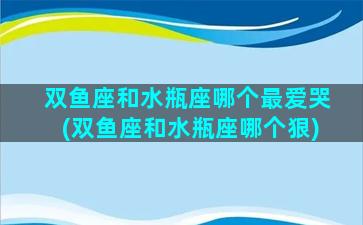 双鱼座和水瓶座哪个最爱哭(双鱼座和水瓶座哪个狠)